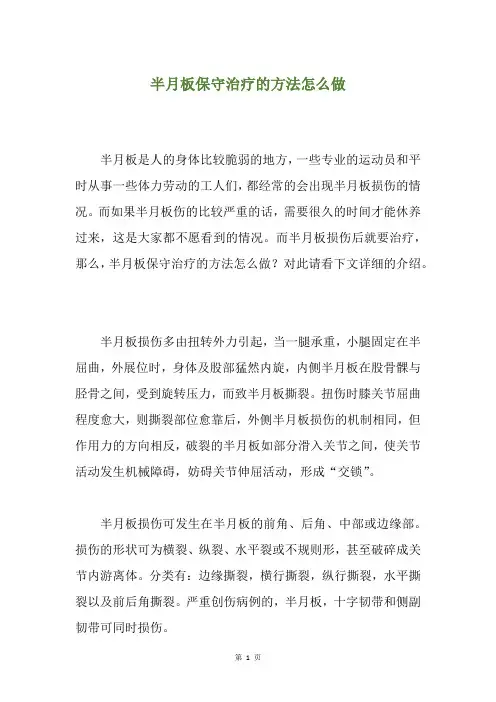 半月板保守治疗的方法怎么做

半月板是人的身体比较脆弱的地方，一些专业的运动员和平时从事一些体力劳动的工人们，都经常的会出现半月板损伤的情况。而如果半月板伤的比较严重的话，需要很久的时间才能休养过来，这是大家都不愿看到的情况。而半月板损伤后就要治疗，那么，半月板保守治疗的方法怎么做？对此请看下文详细的介绍。

半月板损伤多由扭转外力引起，当一腿承重，小腿固定在半屈曲，外展位时，身体及股部猛然内旋，内侧半月板在股骨髁与胫骨之间，受到旋转压力，而致半月板撕裂。扭伤时膝关节屈曲程度愈大，则撕裂部位愈靠后，外侧半月板损伤的机制相同，但作用力的方向相反，破裂的半月板如部分滑入关节之间，使关节活动发生机械障碍，妨碍关节伸屈活动，形成“交锁”。

半月板损伤可发生在半月板的前角、后角、中部或边缘部。损伤的形状可为横裂、纵裂、水平裂或不规则形，甚至破碎成关节内游离体。分类有：边缘撕裂，横行撕裂，纵行撕裂，水平撕裂以及前后角撕裂。严重创伤病例的，半月板，十字韧带和侧副韧带可同时损伤。

第 1 页